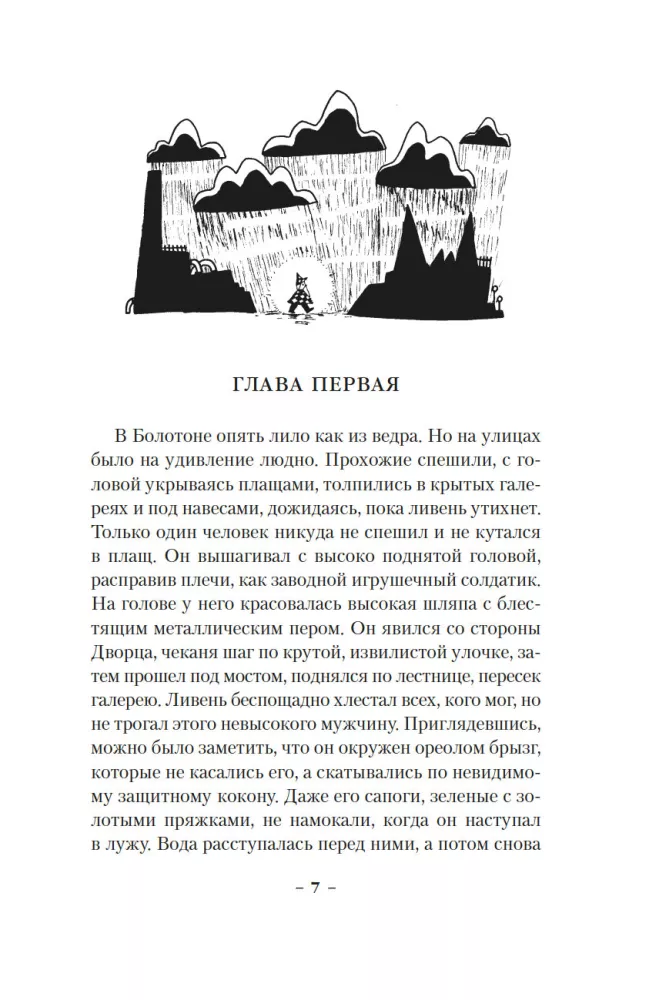 ГЛАВА ПЕРВАЯ

В Болотоне опять лило как из ведра. Но на улицах было на удивление людно. Прохожие спешили, с головой укрываясь плащами, толпились в крытых галереях и под навесами, дожидаясь, пока ливень утихнет. Только один человек никуда не спешил и не кутался в плащ. Он вышагивал с высоко поднятой головой, расправив плечи, как заводной игрушечный солдатик. На голове у него красовалась высокая шляпа с блестящим металлическим пером. Он явился со стороны Дворца, чеканя шаг по крутой, извилистой улочке, затем прошел под мостом, поднялся по лестнице, пересек галерею. Ливень беспощадно хлестал всех, кого мог, но не трогал этого невысокого мужчину. Приглядевшись, можно было заметить, что он окружен ореолом брызг, которые не касались его, а скатывались по невидимому защитному кокону. Даже его сапоги, зеленые с золотыми пряжками, не намокали, когда он наступал в лужу. Вода расступалась перед ними, а потом снова

– 7 –